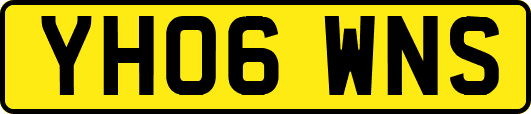 YH06 WNS